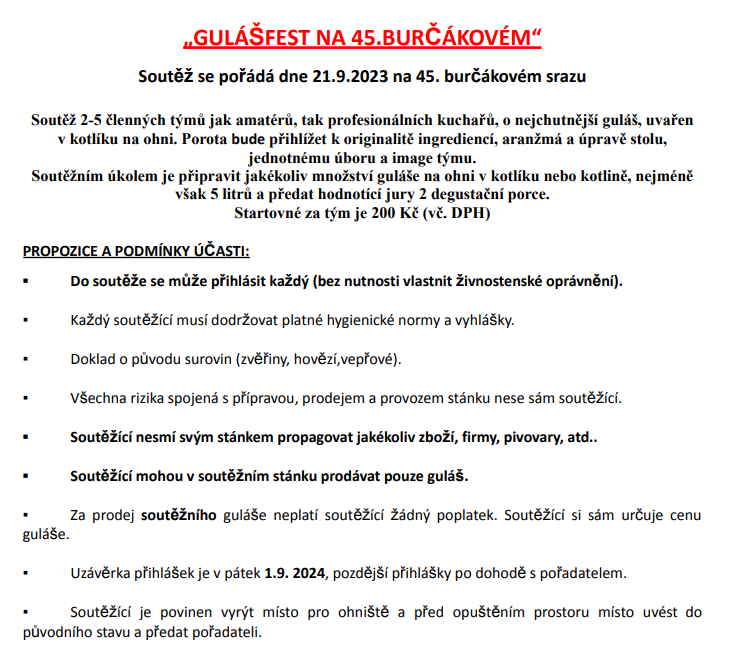 „GULÁŠFEST NA 45.BURČÁKOVÉM“

Soutěž se pořádá dne 21.9.2023 na 45. burčákovém srazu

Soutěž 2-5 členných týmů jak amatérů, tak profesionálních kuchařů, o nejchutnější guláš, uvařen v kotlíku na ohni. Porota bude přihlížet k originalitě ingrediencí, aranžmá a úpravě stolu, jednotnému úboru a image týmu.
Soutěžním úkolem je připravit jakékoliv množství guláše na ohni v kotlíku nebo kotlině, nejméně však 5 litrů a předat hodnotící jury 2 degustační porce.
Startovné za tým je 200 Kč (vč. DPH)

PROPOZICE A PODMÍNKY ÚČASTI:

▪ Do soutěže se může přihlásit každý (bez nutnosti vlastnit živnostenské oprávnění).

▪ Každý soutěžící musí dodržovat platné hygienické normy a vyhlášky.

▪ Doklad o původu surovin (zvěřiny, hovězí,vepřové).

▪ Všechna rizika spojená s přípravou, prodejem a provozem stánku nese sám soutěžící.

▪ Soutěžící nesmí svým stánkem propagovat jakékoliv zboží, firmy, pivovary, atd..

▪ Soutěžící mohou v soutěžním stánku prodávat pouze guláš.

▪ Za prodej soutěžního guláše neplatí soutěžící žádný poplatek. Soutěžící si sám určuje cenu guláše.

▪ Uzávěrka přihlášek je v pátek 1.9. 2024, pozdější přihlášky po dohodě s pořadatelem.

▪ Soutěžící je povinen vyrýt místo pro ohniště a před opuštěním prostoru místo uvést do původního stavu a předat pořadateli.